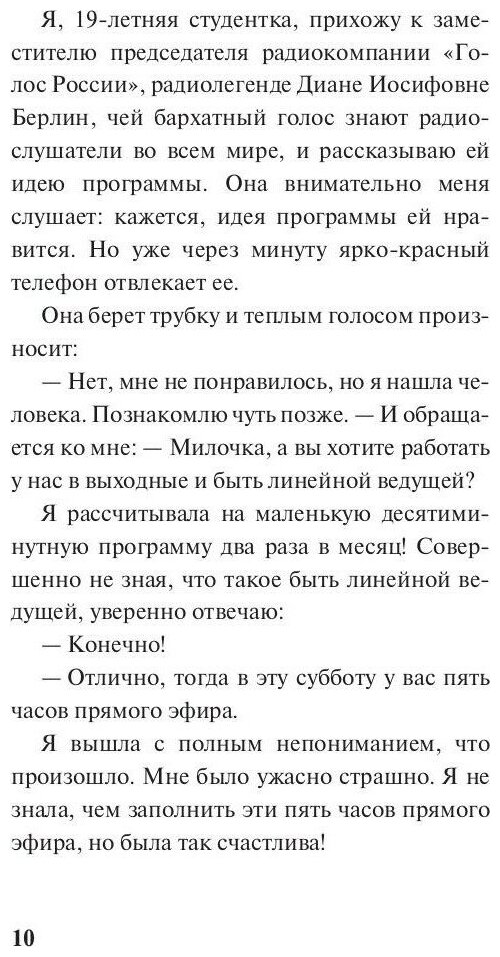 Я, 19-летняя студентка, прихожу к заместителю председателя радиокомпании «Голос России», радиолегенде Диане Иосифовне Берлин, чей бархатный голос знают радиослушатели во всем мире, и рассказываю ей идею программы. Она внимательно меня слушает: кажется, идея программы ей нравится. Но уже через минуту ярко-красный телефон отвлекает ее.

Она берет трубку и теплым голосом произносит:

— Нет, мне не понравилось, но я нашла человека. Познакомлю чуть позже. — И обращается ко мне: — Милочка, а вы хотите работать у нас в выходные и быть линейной ведущей?

Я рассчитывала на маленькую десятиминутную программу два раза в месяц! Совершенно не зная, что такое быть линейной ведущей, уверенно отвечаю:

— Конечно!

— Отлично, тогда в эту субботу у вас пять часов прямого эфира.

Я вышла с полным непониманием, что произошло. Мне было ужасно страшно. Я не знала, чем заполнить эти пять часов прямого эфира, но была так счастлива!

10